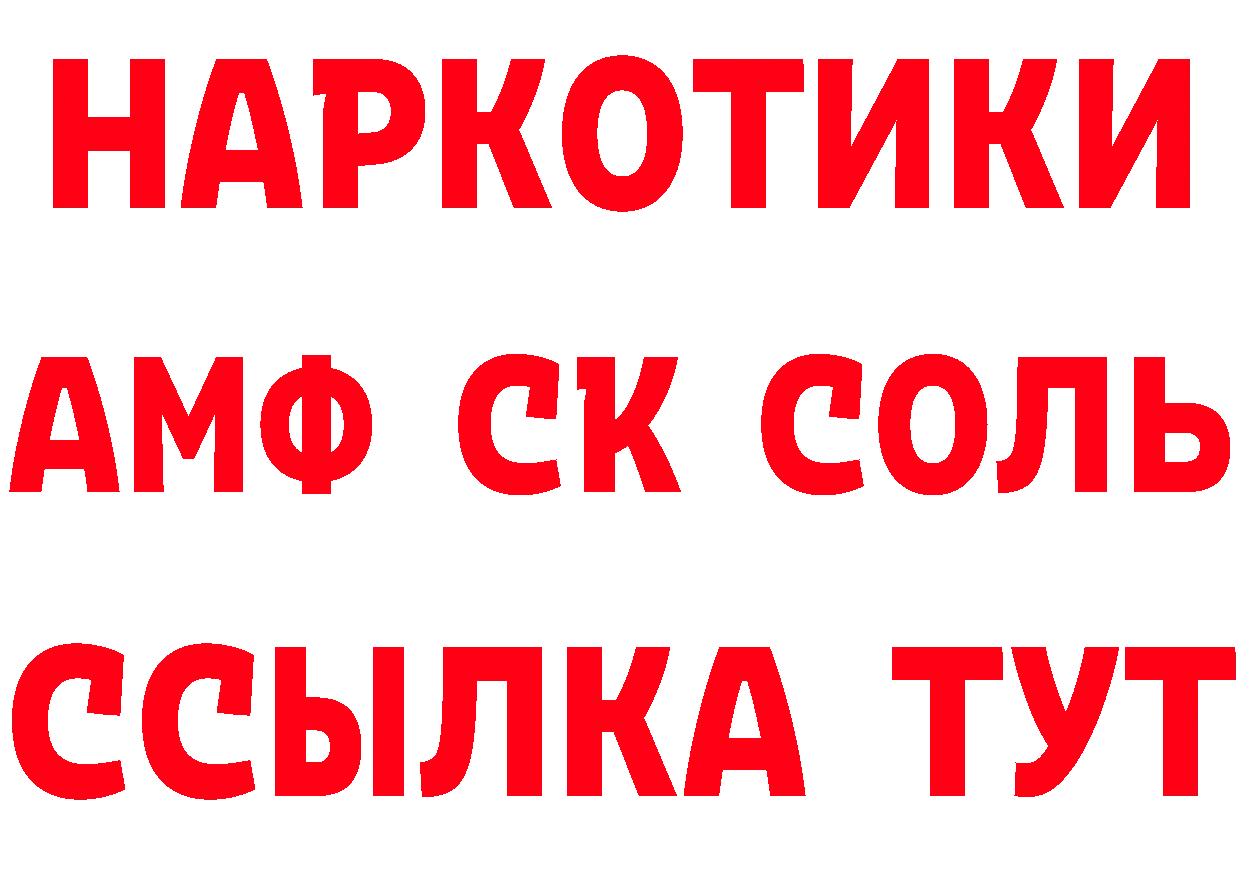 НАРКОТИКИ

АМФ СК СОЛЬ

ССЫЛКА ТУТ